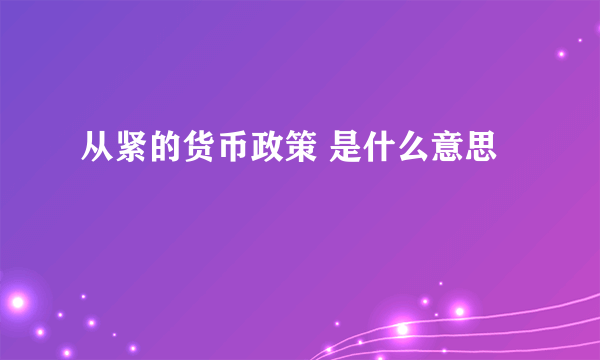 从紧的货币政策 是什么意思